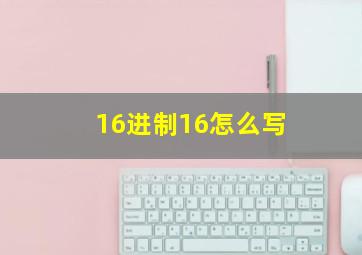 16进制16怎么写